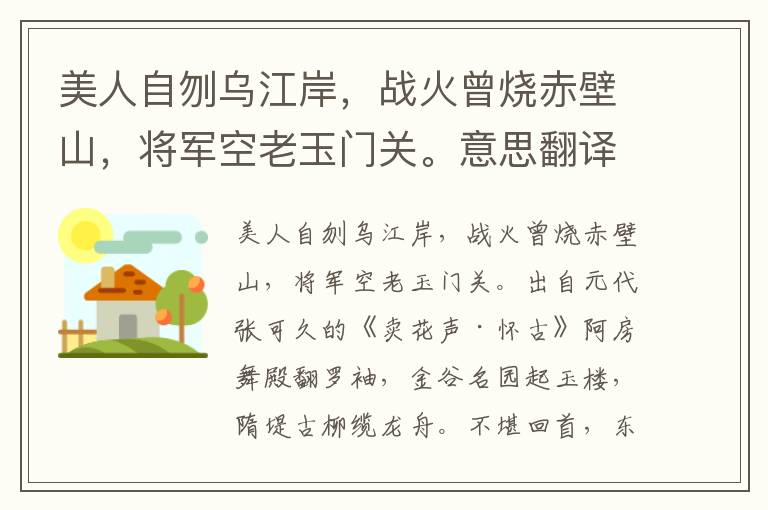 美人自刎乌江岸，战火曾烧赤壁山，将军空老玉门关。意思翻译

美人自刎乌江岸，战火曾烧赤壁山，将军空老玉门关。出自元代张可久的《卖花声·怀古》阿房舞殿翻罗袖，金谷名园起玉楼，隋堤古柳缆龙舟。不堪回首，东